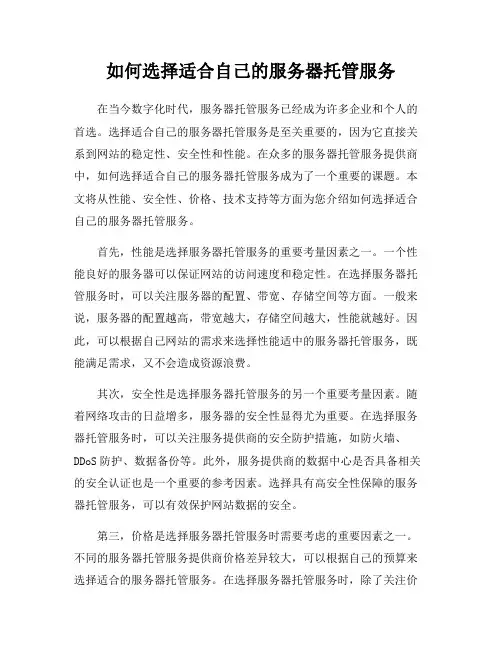 如何选择适合自己的服务器托管服务

在当今数字化时代，服务器托管服务已经成为许多企业和个人的首选。选择适合自己的服务器托管服务是至关重要的，因为它直接关系到网站的稳定性、安全性和性能。在众多的服务器托管服务提供商中，如何选择适合自己的服务器托管服务成为了一个重要的课题。本文将从性能、安全性、价格、技术支持等方面为您介绍如何选择适合自己的服务器托管服务。

首先，性能是选择服务器托管服务的重要考量因素之一。一个性能良好的服务器可以保证网站的访问速度和稳定性。在选择服务器托管服务时，可以关注服务器的配置、带宽、存储空间等方面。一般来说，服务器的配置越高，带宽越大，存储空间越大，性能就越好。因此，可以根据自己网站的需求来选择性能适中的服务器托管服务，既能满足需求，又不会造成资源浪费。

其次，安全性是选择服务器托管服务的另一个重要考量因素。随着网络攻击的日益增多，服务器的安全性显得尤为重要。在选择服务器托管服务时，可以关注服务提供商的安全防护措施，如防火墙、DDoS 防护、数据备份等。此外，服务提供商的数据中心是否具备相关的安全认证也是一个重要的参考因素。选择具有高安全性保障的服务器托管服务，可以有效保护网站数据的安全。

第三，价格是选择服务器托管服务时需要考虑的重要因素之一。不同的服务器托管服务提供商价格差异较大，可以根据自己的预算来选择适合的服务器托管服务。在选择服务器托管服务时，除了关注价